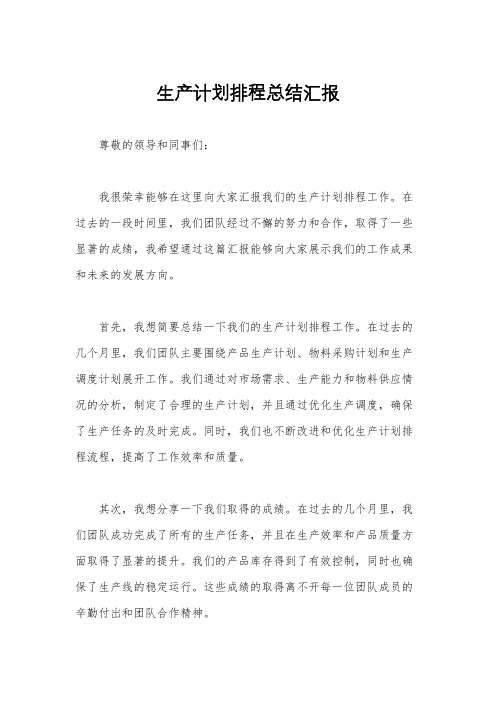 生产计划排程总结汇报

尊敬的领导和同事们：

我很荣幸能够在这里向大家汇报我们的生产计划排程工作。在过去的一段时间里，我们团队经过不懈的努力和合作，取得了一些显著的成绩，我希望通过这篇汇报能够向大家展示我们的工作成果和未来的发展方向。

首先，我想简要总结一下我们的生产计划排程工作。在过去的几个月里，我们团队主要围绕产品生产计划、物料采购计划和生产调度计划展开工作。我们通过对市场需求、生产能力和物料供应情况的分析，制定了合理的生产计划，并且通过优化生产调度，确保了生产任务的及时完成。同时，我们也不断改进和优化生产计划排程流程，提高了工作效率和质量。

其次，我想分享一下我们取得的成绩。在过去的几个月里，我们团队成功完成了所有的生产任务，并且在生产效率和产品质量方面取得了显著的提升。我们的产品库存得到了有效控制，同时也确保了生产线的稳定运行。这些成绩的取得离不开每一位团队成员的辛勤付出和团队合作精神。